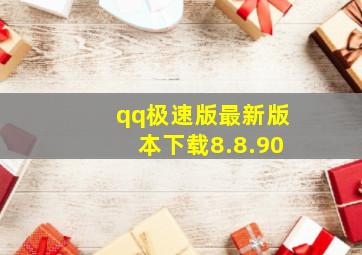 qq极速版最新版本下载8.8.90